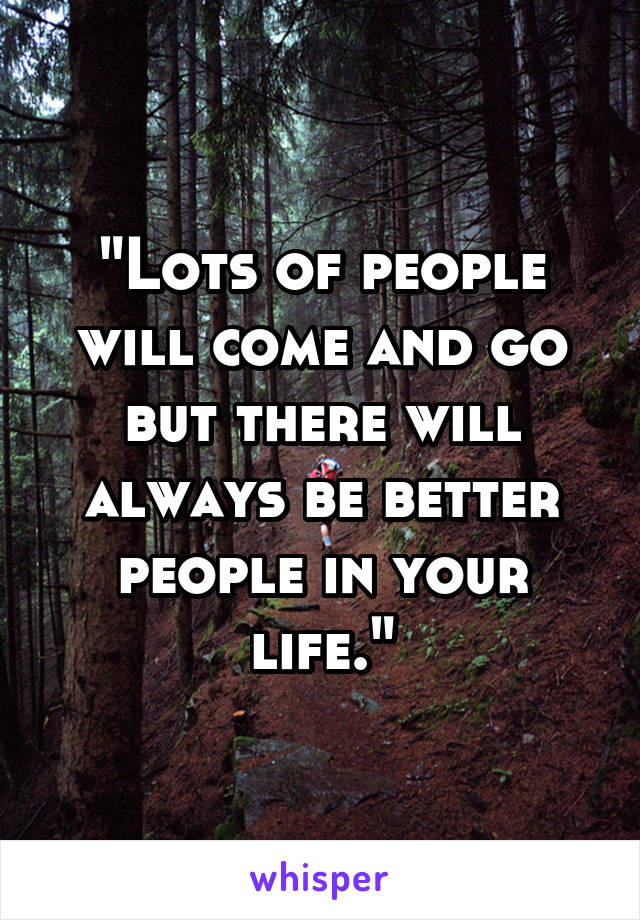 "Lots of people will come and go but there will always be better people in your life."

whisper